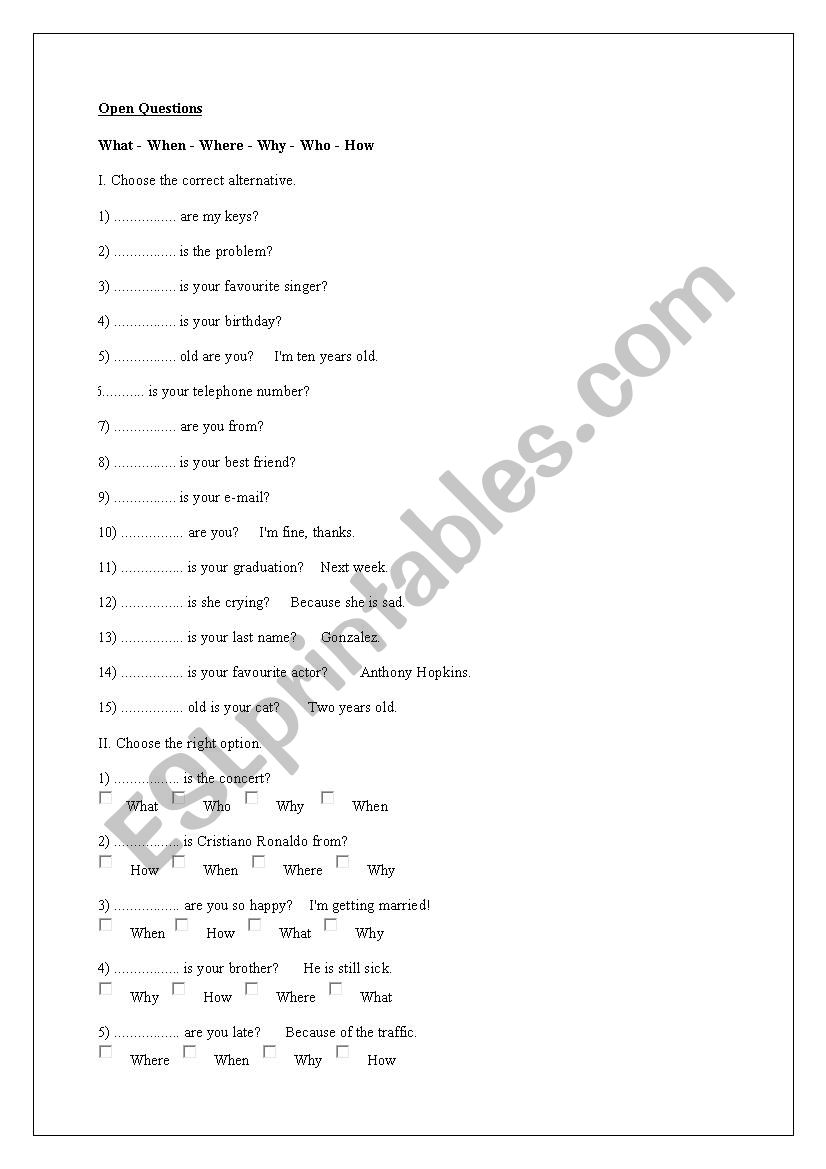 Open Questions

What - When - Where - Why - Who - How

I. Choose the correct alternative.

1) ................ are my keys?

2) ................ is the problem?

3) ................ is your favourite singer?

4) ................ is your birthday?

5) ................ old are you?  I'm ten years old.

6........... is your telephone number?

7) ................ are you from?

8) ................ is your best friend?

9) ................ is your e-mail?

10) ................ are you?  I'm fine, thanks.

11) ................ is your graduation?  Next week.

12) ................ is she crying?  Because she is sad.

13) ................ is your last name?  Gonzalez.

14) ................ is your favourite actor?  Anthony Hopkins.

15) ................ old is your cat?  Two years old.

II. Choose the right option.

1) ................. is the concert?
What  Who  Why  When

2) ................. is Cristiano Ronaldo from?
How  When  Where  Why

3) ................. are you so happy?  I'm getting married!
When  How  What  Why

4) ................. is your brother?  He is still sick.
Why  How  Where  What

5) ................. are you late?  Because of the traffic.
Where  When  Why  How

ESLprintables.com